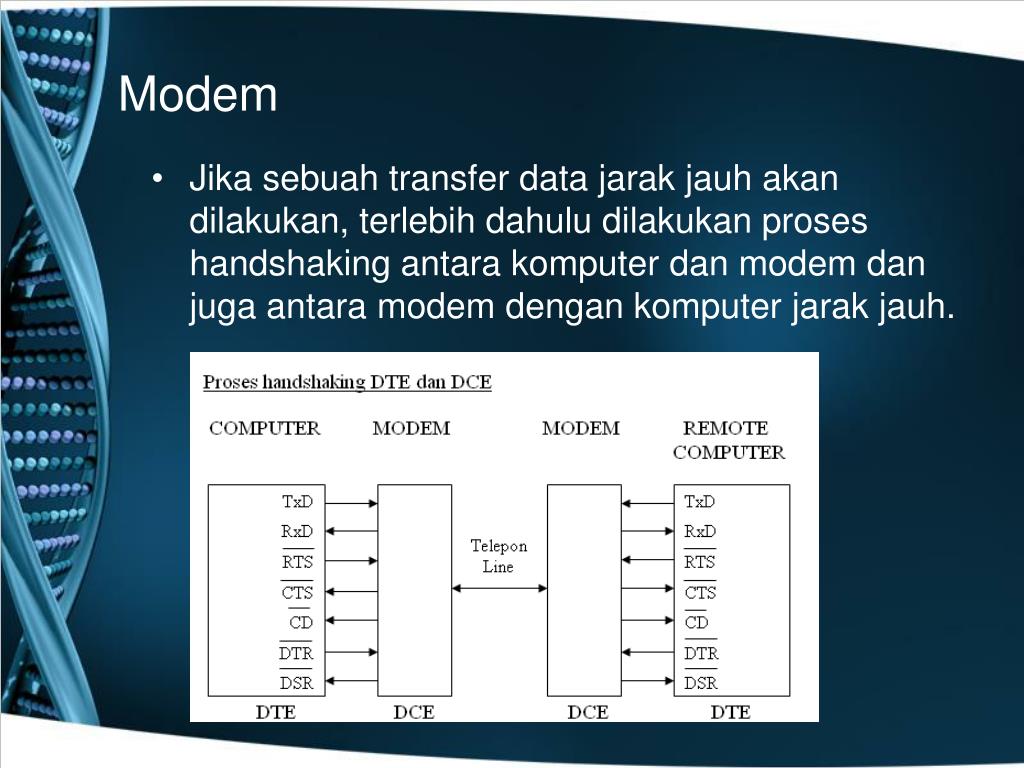 Modem

• Jika sebuah transfer data jarak jauh akan dilakukan, terlebih dahulu dilakukan proses handshaking antara komputer dan modem dan juga antara modem dengan komputer jarak jauh.

Proses handshaking DTE dan DCE

COMPUTER MODEM MODEM REMOTE COMPUTER

TxD
RxD
$\overline{RTS}$
$\overline{CTS}$
$\overline{CD}$
$\overline{DTR}$
$\overline{DSR}$

Telepon Line

TxD
RxD
$\overline{RTS}$
$\overline{CTS}$
$\overline{CD}$
$\overline{DTR}$
$\overline{DSR}$

DTE DCE DCE DTE